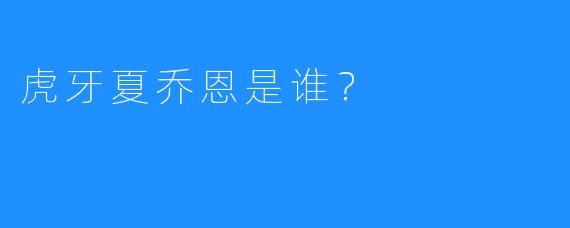 虎牙夏乔恩是谁？